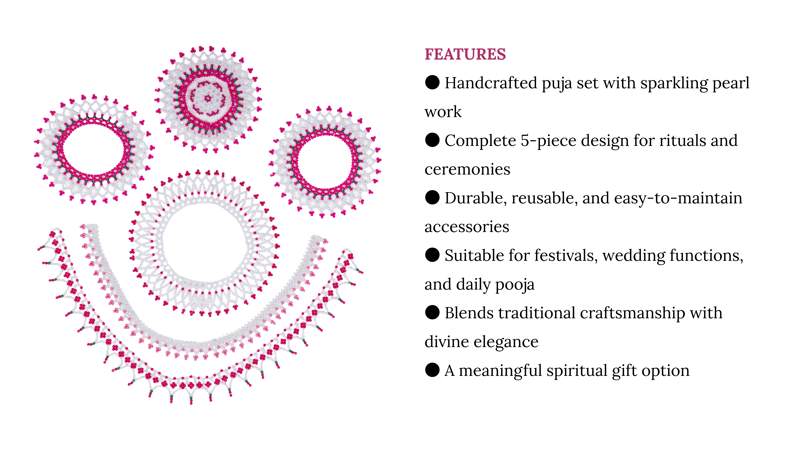 FEATURES

• Handcrafted puja set with sparkling pearl work

• Complete 5-piece design for rituals and ceremonies

• Durable, reusable, and easy-to-maintain accessories

• Suitable for festivals, wedding functions, and daily pooja

• Blends traditional craftsmanship with divine elegance

• A meaningful spiritual gift option